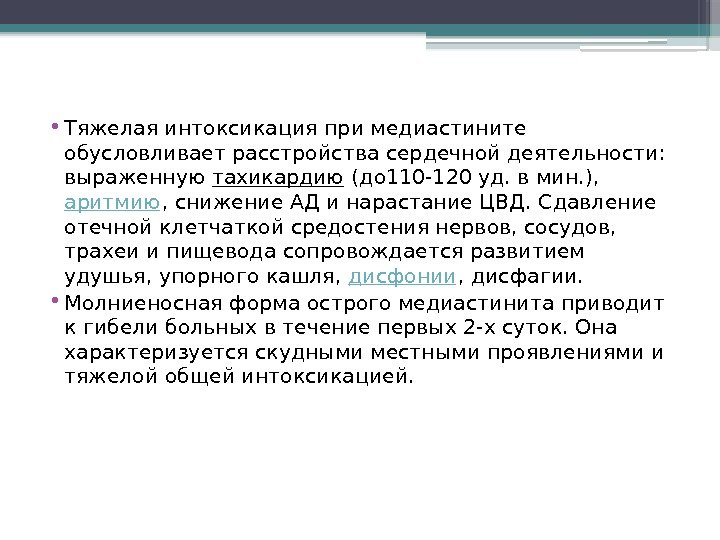 • Тяжелая интоксикация при медиастините обусловливает расстройства сердечной деятельности: выраженную тахикардию (до110-120 уд. в мин.), аритмию, снижение АД и нарастание ЦВД. Сдавление отечной клетчаткой средостения нервов, сосудов, трахеи и пищевода сопровождается развитием удушья, упорного кашля, дисфонии, дисфагии.

• Молниеносная форма острого медиастинита приводит к гибели больных в течение первых 2-х суток. Она характеризуется скудными местными проявлениями и тяжелой общей интоксикацией.